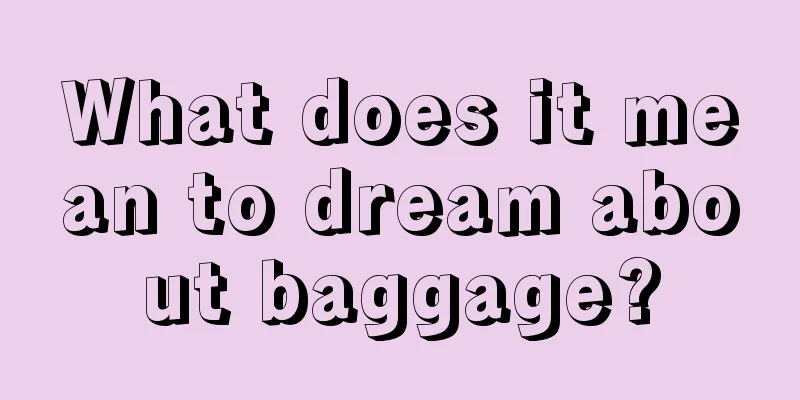 What does it mean to dream about baggage?